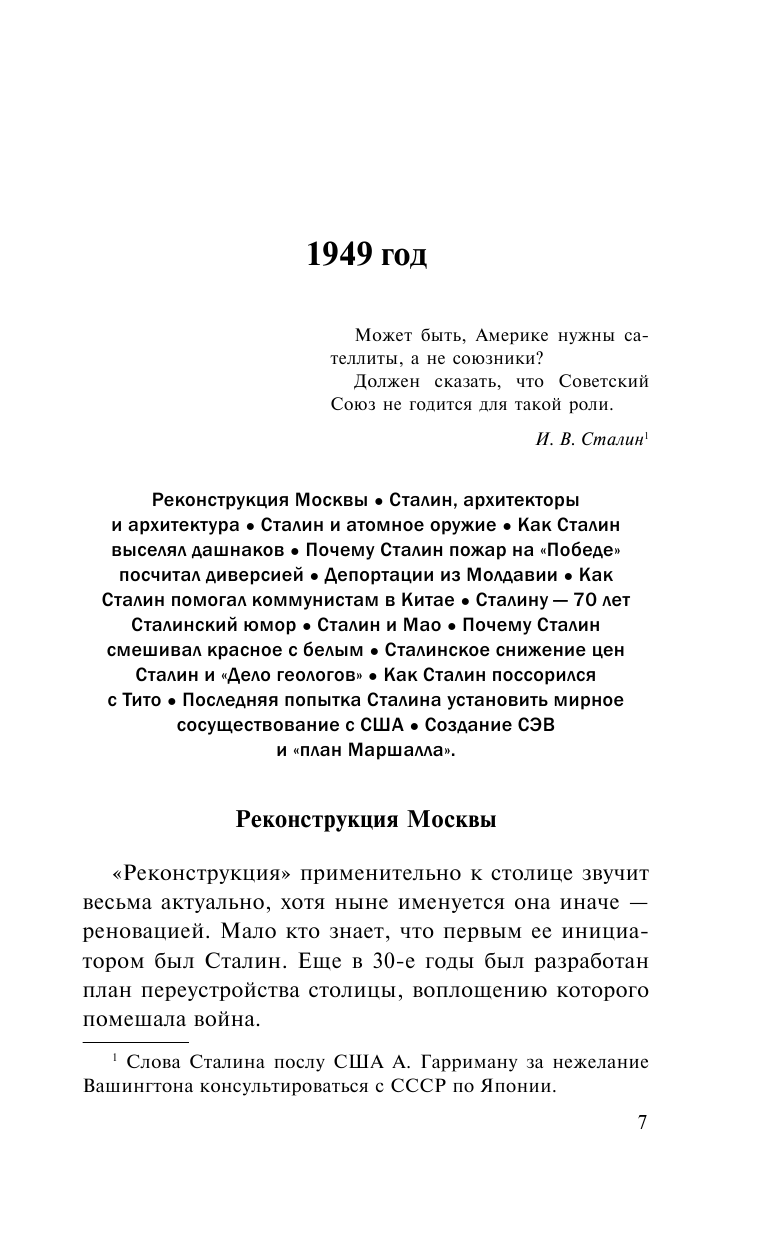 1949 год

Может быть, Америке нужны сателлиты, а не союзники?
Должен сказать, что Советский Союз не годится для такой роли.

И. В. Сталин$^1$

Реконструкция Москвы • Сталин, архитекторы и архитектура • Сталин и атомное оружие • Как Сталин выселял дашнаков • Почему Сталин пожар на «Победе» посчитал диверсией • Депортации из Молдавии • Как Сталин помогал коммунистам в Китае • Сталину — 70 лет Сталинский юмор • Сталин и Мао • Почему Сталин смешивал красное с белым • Сталинское снижение цен Сталин и «Дело геологов» • Как Сталин поссорился с Тито • Последняя попытка Сталина установить мирное сосуществование с США • Создание СЭВ и «план Маршалла».

Реконструкция Москвы

«Реконструкция» применительно к столице звучит весьма актуально, хотя ныне именуется она иначе — реновацией. Мало кто знает, что первым ее инициатором был Сталин. Еще в 30-е годы был разработан план переустройства столицы, воплощению которого помешала война.

$^1$ Слова Сталина послу США А. Гарриману за нежелание Вашингтона консультироваться с СССР по Японии.

7